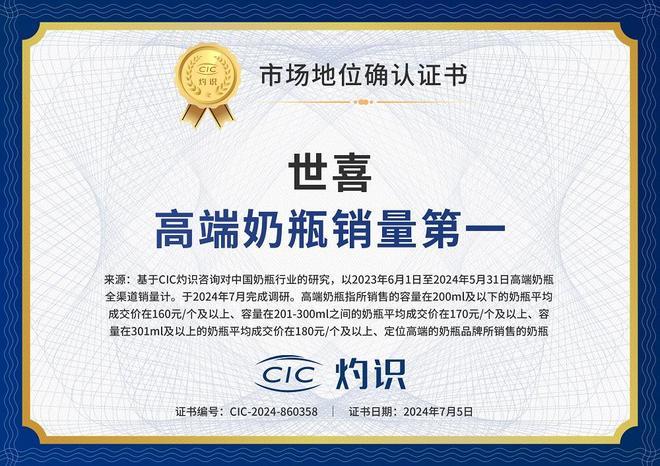 CIC 灼识

市场地位确认证书

世喜

高端奶瓶销量第一

来源：基于CIC灼识咨询对中国奶瓶行业的研究，以2023年6月1日至2024年5月31日高端奶瓶全渠道销量计。于2024年7月完成调研。高端奶瓶指所销售的容量在200ml及以下的奶瓶平均成交价在160元/个及以上、容量在201-300ml之间的奶瓶平均成交价在170元/个及以上、容量在301ml及以上的奶瓶平均成交价在180元/个及以上、定位高端的奶瓶品牌所销售的奶瓶

CIC 灼识

证书编号：CIC-2024-860358 | 证书日期：2024年7月5日